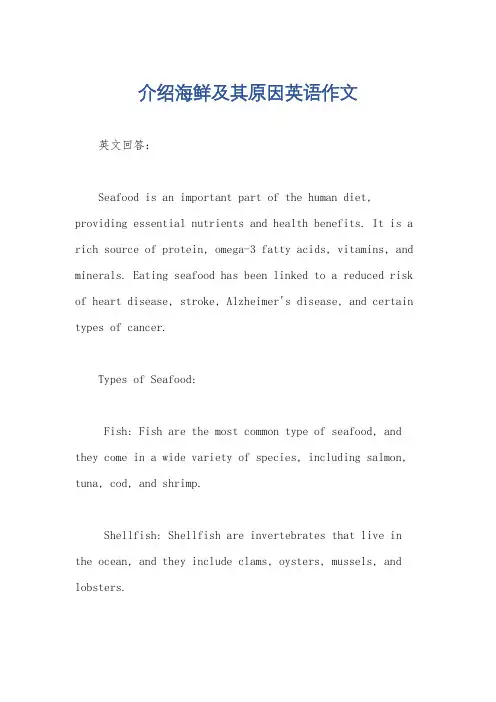 介绍海鲜及其原因英语作文

英文回答：

Seafood is an important part of the human diet, providing essential nutrients and health benefits. It is a rich source of protein, omega-3 fatty acids, vitamins, and minerals. Eating seafood has been linked to a reduced risk of heart disease, stroke, Alzheimer's disease, and certain types of cancer.

Types of Seafood:

Fish: Fish are the most common type of seafood, and they come in a wide variety of species, including salmon, tuna, cod, and shrimp.

Shellfish: Shellfish are invertebrates that live in the ocean, and they include clams, oysters, mussels, and lobsters.